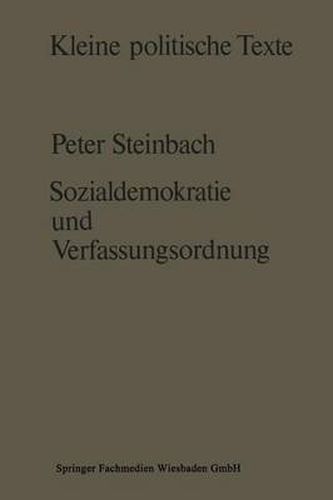 Kleine politische Texte

Peter Steinbach

Sozialdemokratie
und
Verfassungsordnung

Springer Fachmedien Wiesbaden GmbH